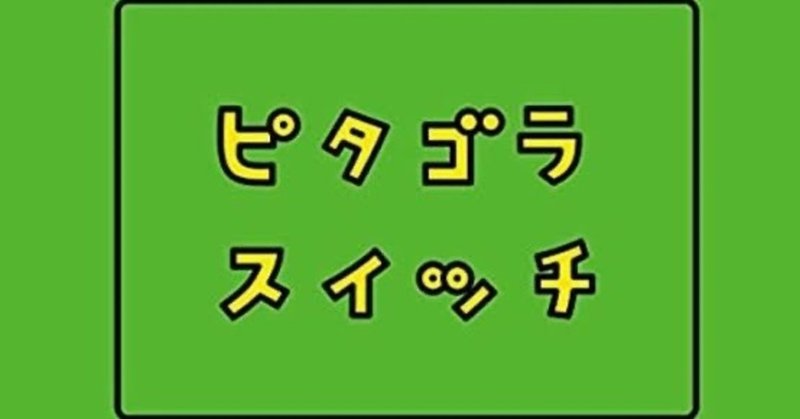 ピタゴラ
スイッチ